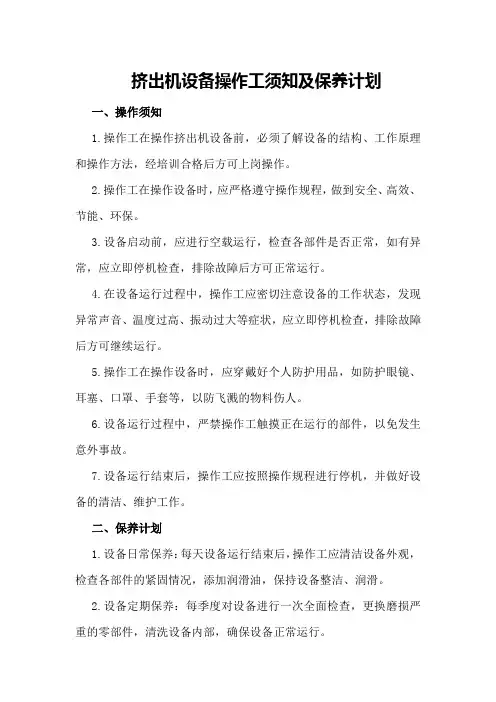 挤出机设备操作工须知及保养计划

一、操作须知

1.操作工在操作挤出机设备前，必须了解设备的结构、工作原理和操作方法，经培训合格后方可上岗操作。

2.操作工在操作设备时，应严格遵守操作规程，做到安全、高效、节能、环保。

3.设备启动前，应进行空载运行，检查各部件是否正常，如有异常，应立即停机检查，排除故障后方可正常运行。

4.在设备运行过程中，操作工应密切注意设备的工作状态，发现异常声音、温度过高、振动过大等症状，应立即停机检查，排除故障后方可继续运行。

5.操作工在操作设备时，应穿戴好个人防护用品，如防护眼镜、耳塞、口罩、手套等，以防飞溅的物料伤人。

6.设备运行过程中，严禁操作工触摸正在运行的部件，以免发生意外事故。

7.设备运行结束后，操作工应按照操作规程进行停机，并做好设备的清洁、维护工作。

二、保养计划

1.设备日常保养：每天设备运行结束后，操作工应清洁设备外观，检查各部件的紧固情况，添加润滑油，保持设备整洁、润滑。

2.设备定期保养：每季度对设备进行一次全面检查，更换磨损严重的零部件，清洗设备内部，确保设备正常运行。